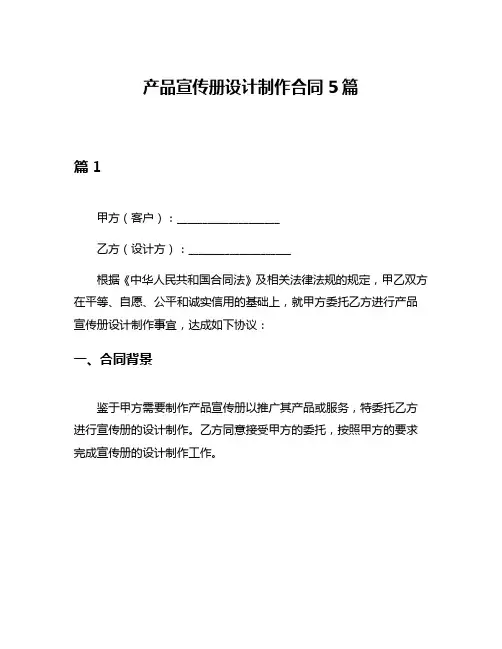 产品宣传册设计制作合同 5 篇

篇 1

甲方（客户）：__________________

乙方（设计方）：__________________

根据《中华人民共和国合同法》及相关法律法规的规定，甲乙双方在平等、自愿、公平和诚实信用的基础上，就甲方委托乙方进行产品宣传册设计制作事宜，达成如下协议：

一、合同背景

鉴于甲方需要制作产品宣传册以推广其产品或服务，特委托乙方进行宣传册的设计制作。乙方同意接受甲方的委托，按照甲方的要求完成宣传册的设计制作工作。